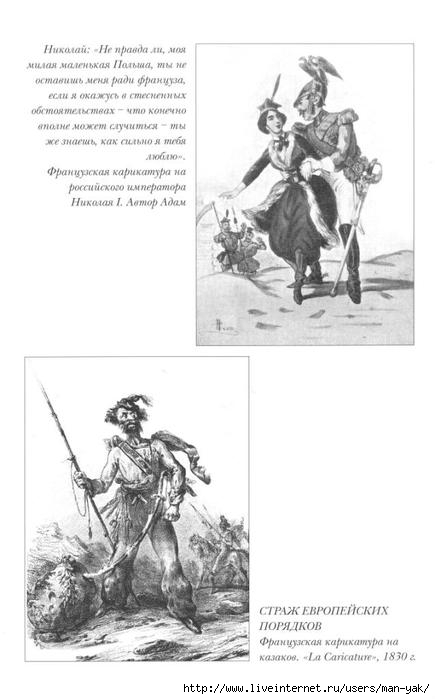 Николай: «Не правда ли, моя милая маленькая Польша, ты не оставишь меня ради француза, если я окажусь в стесненных обстоятельствах – что конечно вполне может случиться – ты же знаешь, как сильно я тебя люблю».
Французская карикатура на российского императора Николая I. Автор Адам

СТРАЖ ЕВРОПЕЙСКИХ ПОРЯДКОВ
Французская карикатура на казаков. «La Caricature», 1830 г.

http://www.liveinternet.ru/users/man-yak/